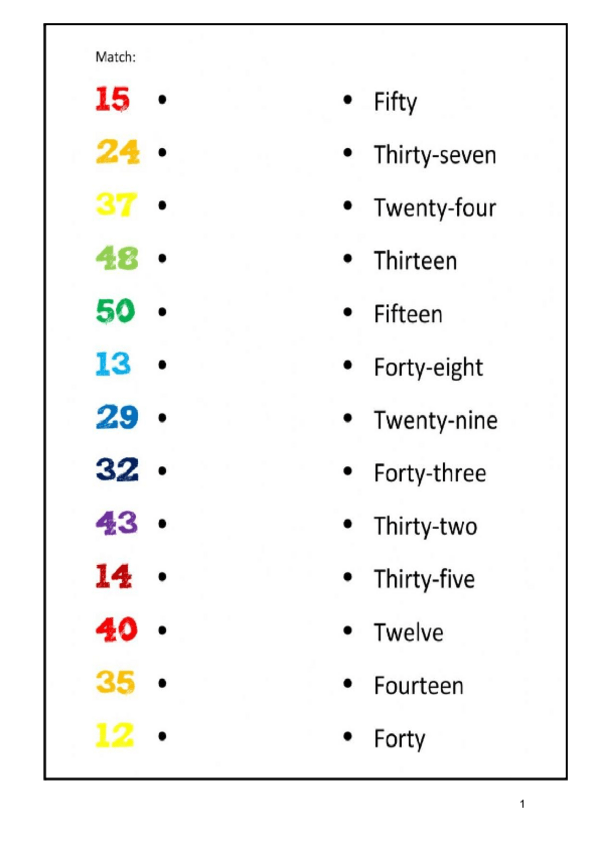 Match:

15 •

24 •

37 •

48 •

50 •

13 •

29 •

32 •

43 •

14 •

40 •

35 •

12 •

• Fifty

• Thirty-seven

• Twenty-four

• Thirteen

• Fifteen

• Forty-eight

• Twenty-nine

• Forty-three

• Thirty-two

• Thirty-five

• Twelve

• Fourteen

• Forty

1